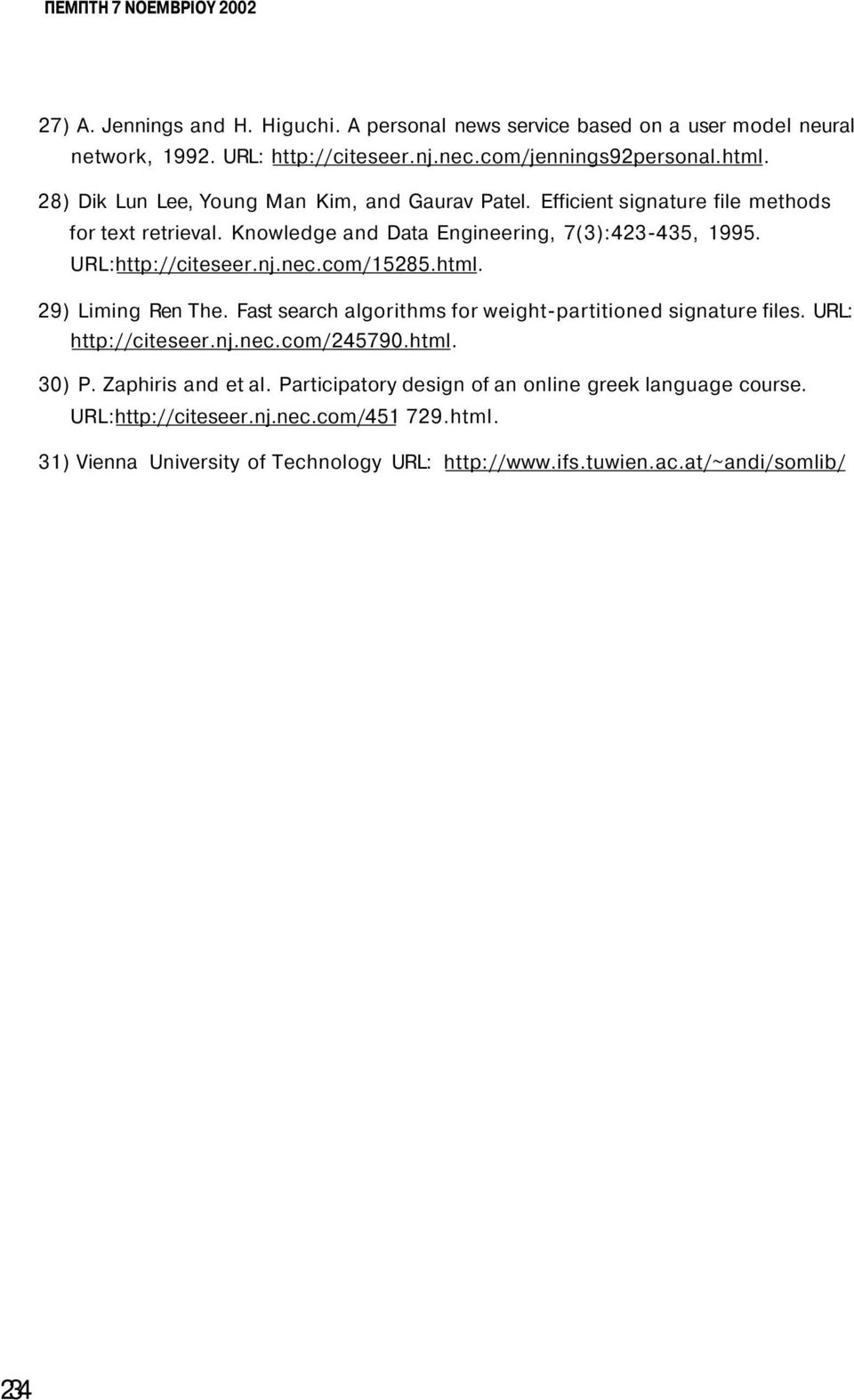 ΠΕΜΠΤΗ 7 ΝΟΕΜΒΡΙΟΥ 2002

27) A. Jennings and H. Higuchi. A personal news service based on a user model neural network, 1992. URL: http://citeseer.nj.nec.com/jennings92personal.html.

28) Dik Lun Lee, Young Man Kim, and Gaurav Patel. Efficient signature file methods for text retrieval. Knowledge and Data Engineering, 7(3):423-435, 1995. URL:http://citeseer.nj.nec.com/15285.html.

29) Liming Ren The. Fast search algorithms for weight-partitioned signature files. URL: http://citeseer.nj.nec.com/245790.html.

30) P. Zaphiris and et al. Participatory design of an online greek language course. URL:http://citeseer.nj.nec.com/451 729.html.

31) Vienna University of Technology URL: http://www.ifs.tuwien.ac.at/~andi/somlib/

234